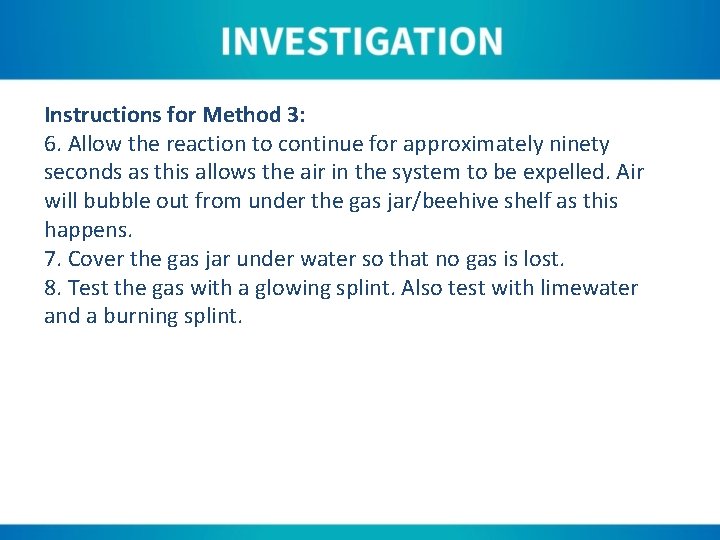 INVESTIGATION

Instructions for Method 3:
6. Allow the reaction to continue for approximately ninety seconds as this allows the air in the system to be expelled. Air will bubble out from under the gas jar/beehive shelf as this happens.
7. Cover the gas jar under water so that no gas is lost.
8. Test the gas with a glowing splint. Also test with limewater and a burning splint.